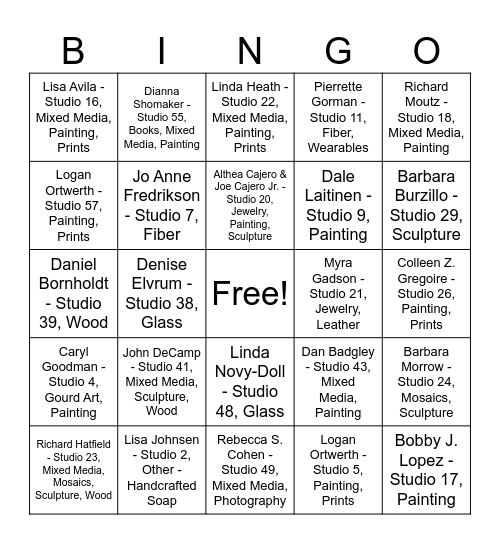 | B | I | N | G | O |
|---|---|---|---|---|
| Lisa Avila - Studio 16, Mixed Media, Painting, Prints | Dianna Shomaker - Studio 55, Books, Mixed Media, Painting | Linda Heath - Studio 22, Mixed Media, Painting, Prints | Pierrette Gorman - Studio 11, Fiber, Wearables | Richard Moutz - Studio 18, Mixed Media, Painting |
| Logan Ortwerth - Studio 57, Painting, Prints | Jo Anne Fredrikson - Studio 7, Fiber | Althea Cajero & Joe Cajero Jr. - Studio 20, Jewelry, Painting, Sculpture | Dale Laitinen - Studio 9, Painting | Barbara Burzillo - Studio 29, Sculpture |
| Daniel Bornholdt - Studio 39, Wood | Denise Elvrum - Studio 38, Glass | Free! | Myra Gadson - Studio 21, Jewelry, Leather | Colleen Z. Gregoire - Studio 26, Painting, Prints |
| Caryl Goodman - Studio 4, Gourd Art, Painting | John DeCamp - Studio 41, Mixed Media, Sculpture, Wood | Linda Novy-Doll - Studio 48, Glass | Dan Badgley - Studio 43, Mixed Media, Painting | Barbara Morrow - Studio 24, Mosaics, Sculpture |
| Richard Hatfield - Studio 23, Mixed Media, Mosaics, Sculpture, Wood | Lisa Johnsen - Studio 2, Other - Handcrafted Soap | Rebecca S. Cohen - Studio 49, Mixed Media, Photography | Logan Ortwerth - Studio 5, Painting, Prints | Bobby J. Lopez - Studio 17, Painting |